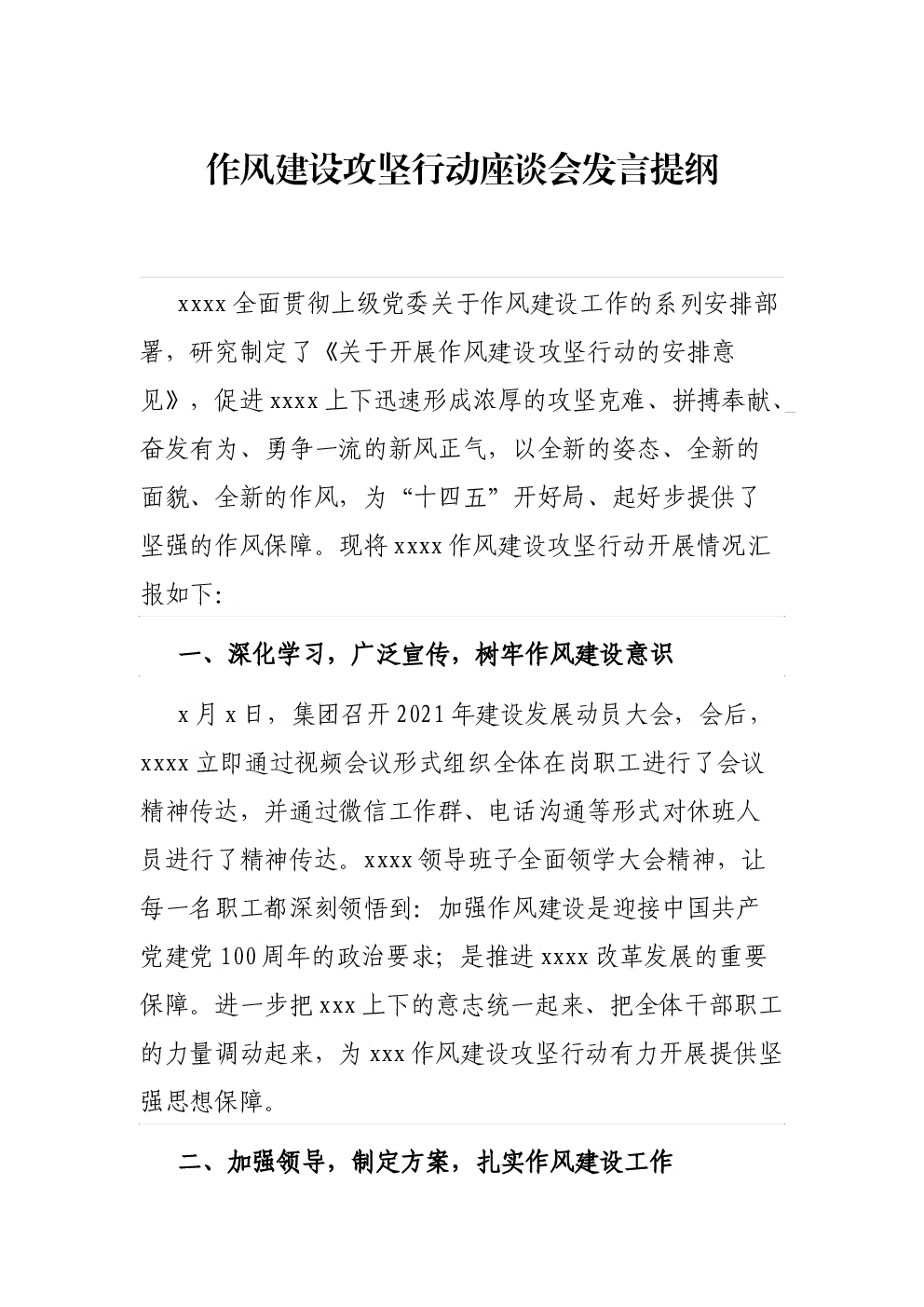 作风建设攻坚行动座谈会发言提纲

xxxx全面贯彻上级党委关于作风建设工作的系列安排部署，研究制定了《关于开展作风建设攻坚行动的安排意见》，促进xxxx上下迅速形成浓厚的攻坚克难、拼搏奉献、奋发有为、勇争一流的新风正气，以全新的姿态、全新的面貌、全新的作风，为“十四五”开好局、起好步提供了坚强的作风保障。现将xxxx作风建设攻坚行动开展情况汇报如下:

一、深化学习，广泛宣传，树牢作风建设意识

x月x日，集团召开2021年建设发展动员大会，会后，xxxx立即通过视频会议形式组织全体在岗职工进行了会议精神传达，并通过微信工作群、电话沟通等形式对休班人员进行了精神传达。xxxx领导班子全面领学大会精神，让每一名职工都深刻领悟到：加强作风建设是迎接中国共产党建党100周年的政治要求；是推进xxxx改革发展的重要保障。进一步把xxx上下的意志统一起来、把全体干部职工的力量调动起来，为xxx作风建设攻坚行动有力开展提供坚强思想保障。

二、加强领导，制定方案，扎实作风建设工作